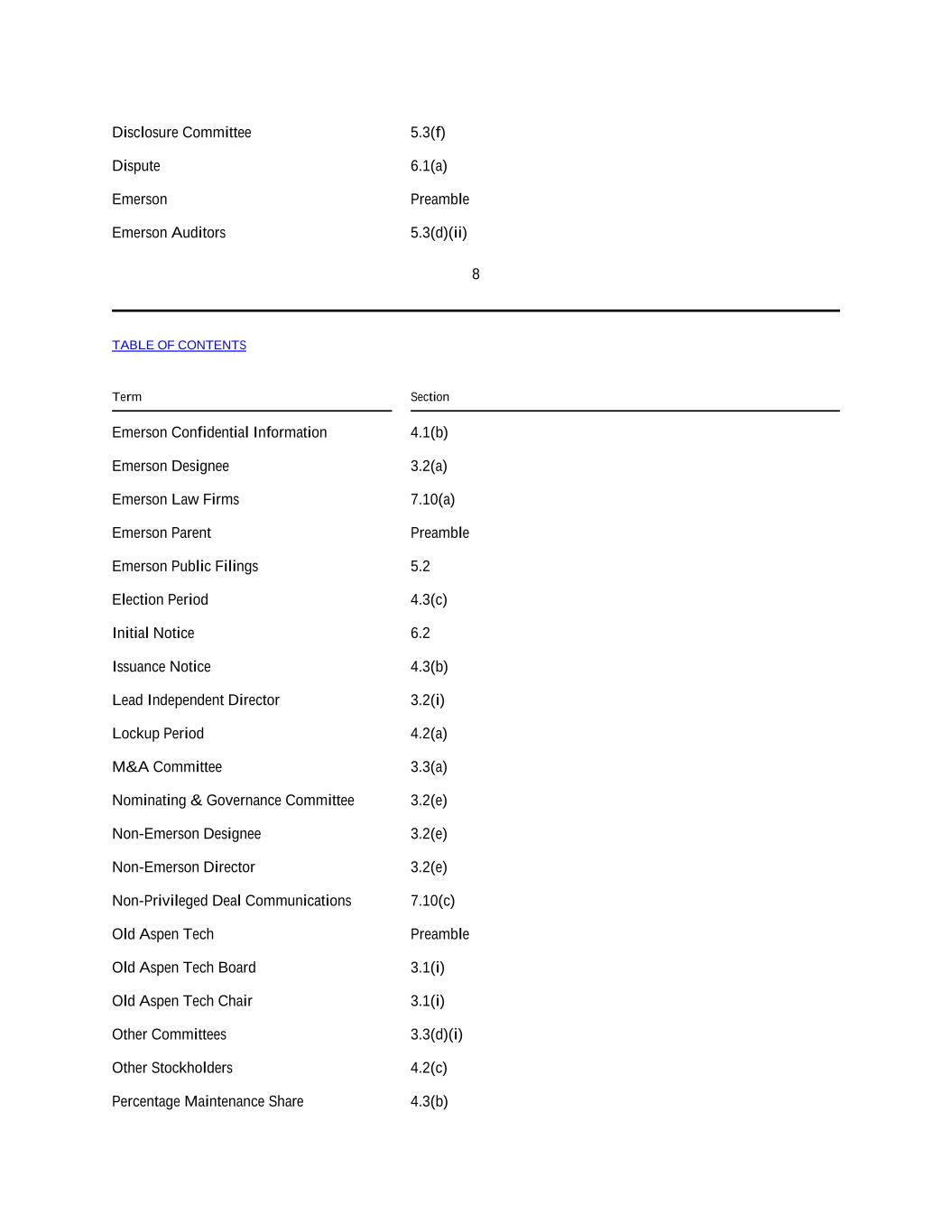 | | |
|---|---|
| Disclosure Committee | 5.3(f) |
| Dispute | 6.1(a) |
| Emerson | Preamble |
| Emerson Auditors | 5.3(d)(ii) |

8

TABLE OF CONTENTS

| Term | Section |
|---|---|
| Emerson Confidential Information | 4.1(b) |
| Emerson Designee | 3.2(a) |
| Emerson Law Firms | 7.10(a) |
| Emerson Parent | Preamble |
| Emerson Public Filings | 5.2 |
| Election Period | 4.3(c) |
| Initial Notice | 6.2 |
| Issuance Notice | 4.3(b) |
| Lead Independent Director | 3.2(i) |
| Lockup Period | 4.2(a) |
| M&A Committee | 3.3(a) |
| Nominating & Governance Committee | 3.2(e) |
| Non-Emerson Designee | 3.2(e) |
| Non-Emerson Director | 3.2(e) |
| Non-Privileged Deal Communications | 7.10(c) |
| Old Aspen Tech | Preamble |
| Old Aspen Tech Board | 3.1(i) |
| Old Aspen Tech Chair | 3.1(i) |
| Other Committees | 3.3(d)(i) |
| Other Stockholders | 4.2(c) |
| Percentage Maintenance Share | 4.3(b) |